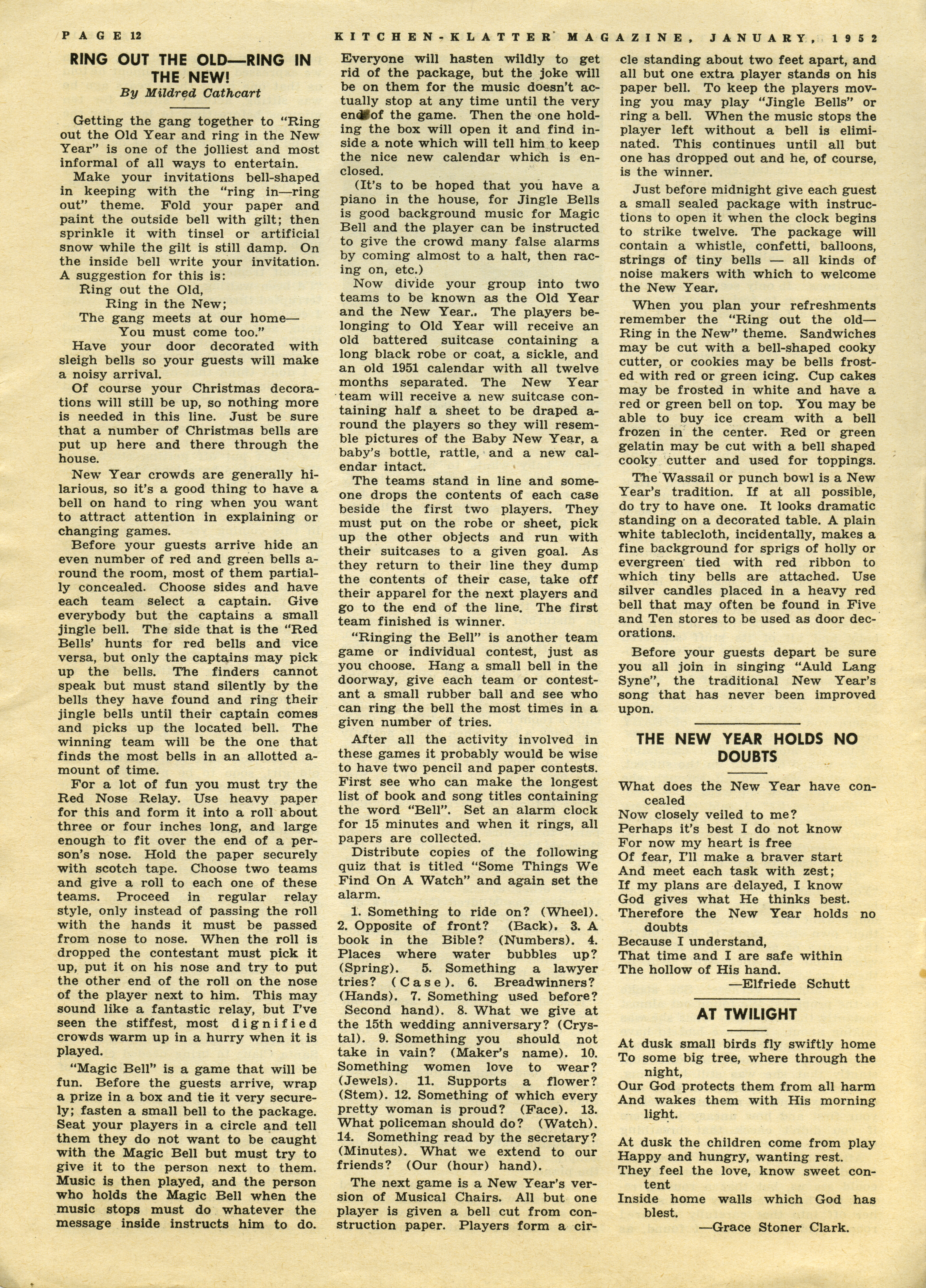 PAGE 12 KITCHEN-KLATTER MAGAZINE, JANUARY, 1952

RING OUT THE OLD—RING IN THE NEW!
By Mildred Cathcart

Getting the gang together to "Ring out the Old Year and ring in the New Year" is one of the jolliest and most informal of all ways to entertain.

Make your invitations bell-shaped in keeping with the "ring in—ring out" theme. Fold your paper and paint the outside bell with gilt; then sprinkle it with tinsel or artificial snow while the gilt is still damp. On the inside bell write your invitation. A suggestion for this is:
Ring out the Old,
Ring in the New;
The gang meets at our home—
You must come too."

Have your door decorated with sleigh bells so your guests will make a noisy arrival.

Of course your Christmas decorations will still be up, so nothing more is needed in this line. Just be sure that a number of Christmas bells are put up here and there through the house.

New Year crowds are generally hilarious, so it's a good thing to have a bell on hand to ring when you want to attract attention in explaining or changing games.

Before your guests arrive hide an even number of red and green bells around the room, most of them partially concealed. Choose sides and have each team select a captain. Give everybody but the captains a small jingle bell. The side that is the "Red Bells' hunts for red bells and vice versa, but only the captains may pick up the bells. The finders cannot speak but must stand silently by the bells they have found and ring their jingle bells until their captain comes and picks up the located bell. The winning team will be the one that finds the most bells in an allotted amount of time.

For a lot of fun you must try the Red Nose Relay. Use heavy paper for this and form it into a roll about three or four inches long, and large enough to fit over the end of a person's nose. Hold the paper securely with scotch tape. Choose two teams and give a roll to each one of these teams. Proceed in regular relay style, only instead of passing the roll with the hands it must be passed from nose to nose. When the roll is dropped the contestant must pick it up, put it on his nose and try to put the other end of the roll on the nose of the player next to him. This may sound like a fantastic relay, but I've seen the stiffest, most dignified crowds warm up in a hurry when it is played.

"Magic Bell" is a game that will be fun. Before the guests arrive, wrap a prize in a box and tie it very securely; fasten a small bell to the package. Seat your players in a circle and tell them they do not want to be caught with the Magic Bell but must try to give it to the person next to them. Music is then played, and the person who holds the Magic Bell when the music stops must do whatever the message inside instructs him to do. Everyone will hasten wildly to get rid of the package, but the joke will be on them for the music doesn't actually stop at any time until the very end of the game. Then the one holding the box will open it and find inside a note which will tell him to keep the nice new calendar which is enclosed.

(It's to be hoped that you have a piano in the house, for Jingle Bells is good background music for Magic Bell and the player can be instructed to give the crowd many false alarms by coming almost to a halt, then racing on, etc.)

Now divide your group into two teams to be known as the Old Year and the New Year.. The players belonging to Old Year will receive an old battered suitcase containing a long black robe or coat, a sickle, and an old 1951 calendar with all twelve months separated. The New Year team will receive a new suitcase containing half a sheet to be draped around the players so they will resemble pictures of the Baby New Year, a baby's bottle, rattle, and a new calendar intact.

The teams stand in line and someone drops the contents of each case beside the first two players. They must put on the robe or sheet, pick up the other objects and run with their suitcases to a given goal. As they return to their line they dump the contents of their case, take off their apparel for the next players and go to the end of the line. The first team finished is winner.

"Ringing the Bell" is another team game or individual contest, just as you choose. Hang a small bell in the doorway, give each team or contestant a small rubber ball and see who can ring the bell the most times in a given number of tries.

After all the activity involved in these games it probably would be wise to have two pencil and paper contests. First see who can make the longest list of book and song titles containing the word "Bell". Set an alarm clock for 15 minutes and when it rings, all papers are collected.

Distribute copies of the following quiz that is titled "Some Things We Find On A Watch" and again set the alarm.

1. Something to ride on? (Wheel). 2. Opposite of front? (Back). 3. A book in the Bible? (Numbers). 4. Places where water bubbles up? (Spring). 5. Something a lawyer tries? (Case). 6. Breadwinners? (Hands). 7. Something used before? Second hand). 8. What we give at the 15th wedding anniversary? (Crystal). 9. Something you should not take in vain? (Maker's name). 10. Something women love to wear? (Jewels). 11. Supports a flower? (Stem). 12. Something of which every pretty woman is proud? (Face). 13. What policeman should do? (Watch). 14. Something read by the secretary? (Minutes). What we extend to our friends? (Our (hour) hand).

The next game is a New Year's version of Musical Chairs. All but one player is given a bell cut from construction paper. Players form a circle standing about two feet apart, and all but one extra player stands on his paper bell. To keep the players moving you may play "Jingle Bells" or ring a bell. When the music stops the player left without a bell is eliminated. This continues until all but one has dropped out and he, of course, is the winner.

Just before midnight give each guest a small sealed package with instructions to open it when the clock begins to strike twelve. The package will contain a whistle, confetti, balloons, strings of tiny bells — all kinds of noise makers with which to welcome the New Year.

When you plan your refreshments remember the "Ring out the old—Ring in the New" theme. Sandwiches may be cut with a bell-shaped cooky cutter, or cookies may be bells frosted with red or green icing. Cup cakes may be frosted in white and have a red or green bell on top. You may be able to buy ice cream with a bell frozen in the center. Red or green gelatin may be cut with a bell shaped cooky cutter and used for toppings.

The Wassail or punch bowl is a New Year's tradition. If at all possible, do try to have one. It looks dramatic standing on a decorated table. A plain white tablecloth, incidentally, makes a fine background for sprigs of holly or evergreen tied with red ribbon to which tiny bells are attached. Use silver candles placed in a heavy red bell that may often be found in Five and Ten stores to be used as door decorations.

Before your guests depart be sure you all join in singing "Auld Lang Syne", the traditional New Year's song that has never been improved upon.

THE NEW YEAR HOLDS NO DOUBTS

What does the New Year have concealed
Now closely veiled to me?
Perhaps it's best I do not know
For now my heart is free
Of fear, I'll make a braver start
And meet each task with zest;
If my plans are delayed, I know
God gives what He thinks best.
Therefore the New Year holds no doubts
Because I understand,
That time and I are safe within
The hollow of His hand.
—Elfriede Schutt

AT TWILIGHT

At dusk small birds fly swiftly home
To some big tree, where through the night,
Our God protects them from all harm
And wakes them with His morning light.

At dusk the children come from play
Happy and hungry, wanting rest.
They feel the love, know sweet content
Inside home walls which God has blest.
—Grace Stoner Clark.